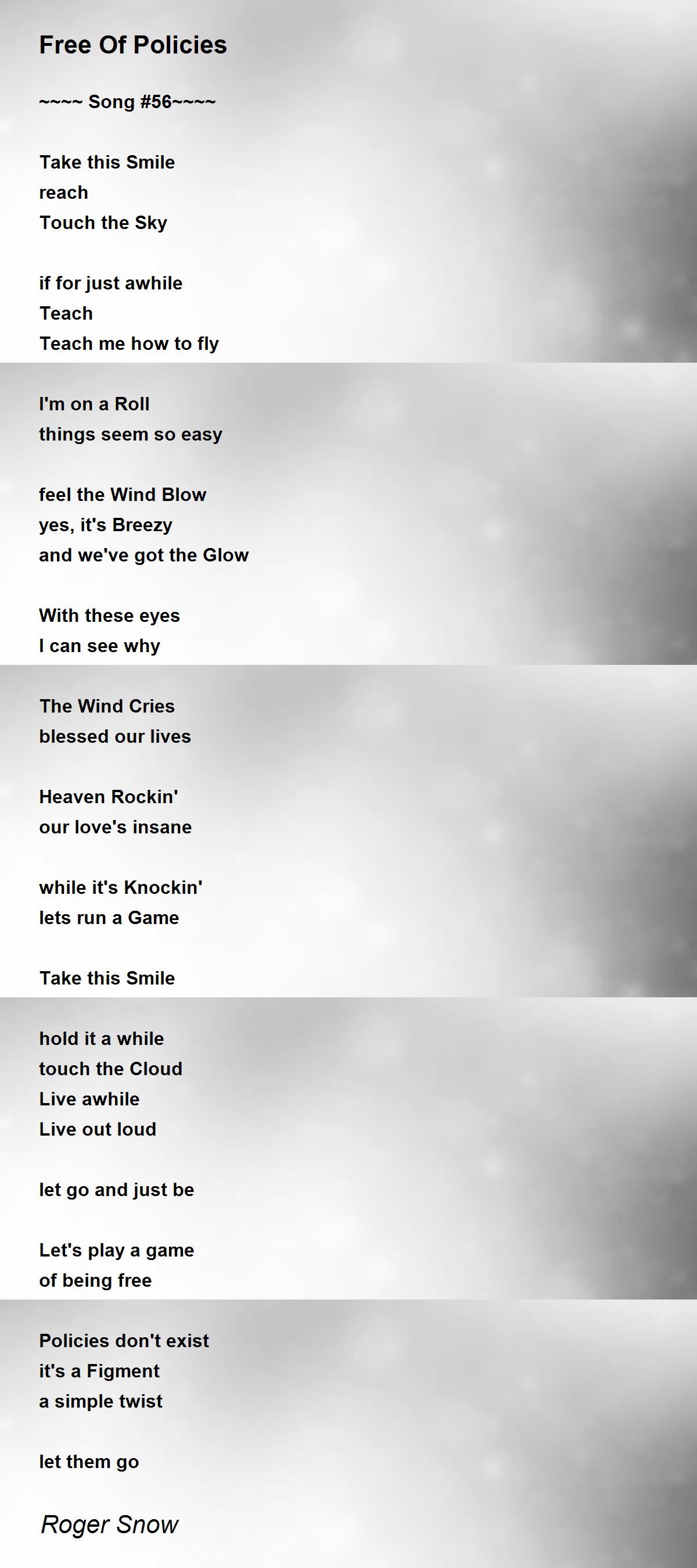 Free Of Policies

~~~~ Song #56~~~~

Take this Smile
reach
Touch the Sky

if for just awhile
Teach
Teach me how to fly

I'm on a Roll
things seem so easy

feel the Wind Blow
yes, it's Breezy
and we've got the Glow

With these eyes
I can see why

The Wind Cries
blessed our lives

Heaven Rockin'
our love's insane

while it's Knockin'
lets run a Game

Take this Smile

hold it a while
touch the Cloud
Live awhile
Live out loud

let go and just be

Let's play a game
of being free

Policies don't exist
it's a Figment
a simple twist

let them go

Roger Snow